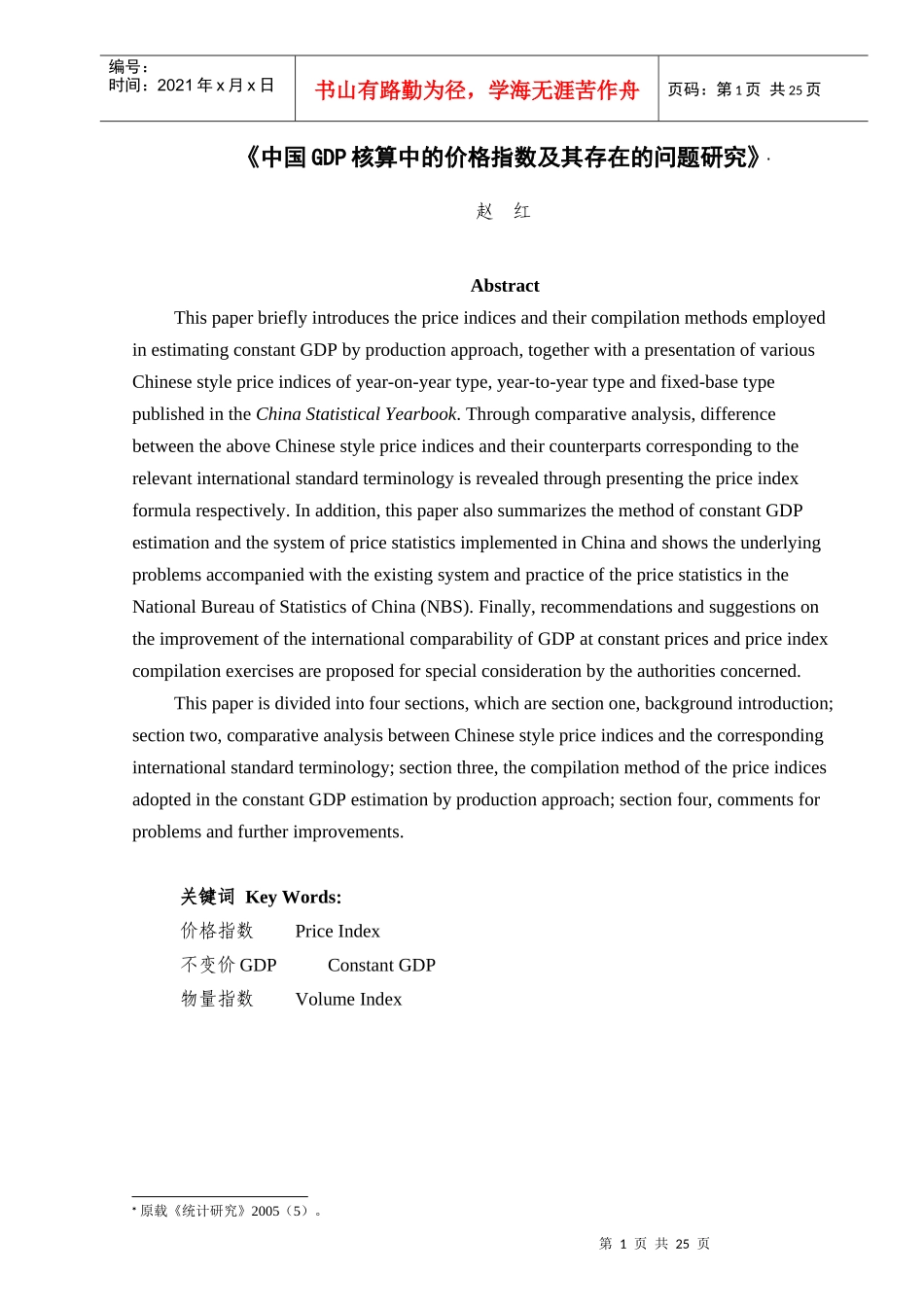 编号:
时间:2021年x月x日

书山有路勤为径,学海无涯苦作舟

页码:第1页 共25页

《中国GDP核算中的价格指数及其存在的问题研究》$^{*}$

赵 红

Abstract

This paper briefly introduces the price indices and their compilation methods employed in estimating constant GDP by production approach, together with a presentation of various Chinese style price indices of year-on-year type, year-to-year type and fixed-base type published in the China Statistical Yearbook. Through comparative analysis, difference between the above Chinese style price indices and their counterparts corresponding to the relevant international standard terminology is revealed through presenting the price index formula respectively. In addition, this paper also summarizes the method of constant GDP estimation and the system of price statistics implemented in China and shows the underlying problems accompanied with the existing system and practice of the price statistics in the National Bureau of Statistics of China (NBS). Finally, recommendations and suggestions on the improvement of the international comparability of GDP at constant prices and price index compilation exercises are proposed for special consideration by the authorities concerned.

This paper is divided into four sections, which are section one, background introduction; section two, comparative analysis between Chinese style price indices and the corresponding international standard terminology; section three, the compilation method of the price indices adopted in the constant GDP estimation by production approach; section four, comments for problems and further improvements.

关键词 Key Words:
价格指数 Price Index
不变价GDP Constant GDP
物量指数 Volume Index

$^{*}$原载《统计研究》2005(5)。

第 1 页 共 25 页